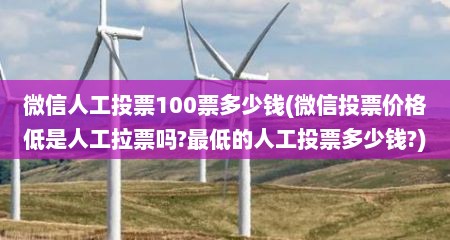 微信人工投票100票多少钱(微信投票价格低是人工拉票吗?最低的人工投票多少钱?)